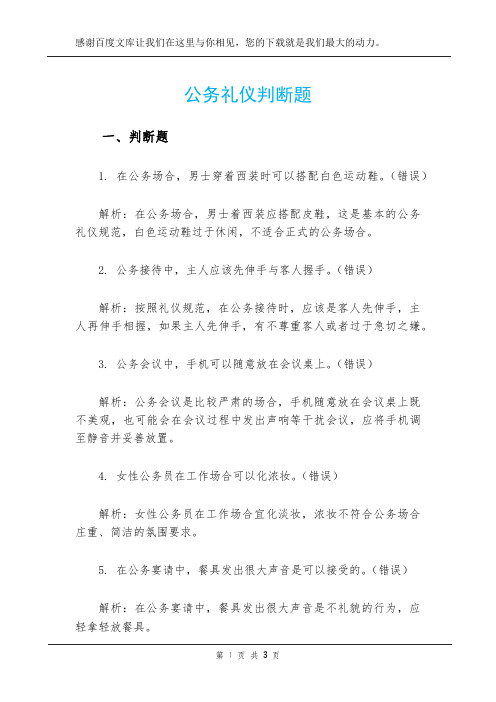 感谢百度文库让我们在这里与你相见，您的下载就是我们最大的动力。

公务礼仪判断题

一、判断题

1. 在公务场合，男士穿着西装时可以搭配白色运动鞋。(错误)

解析：在公务场合，男士着西装应搭配皮鞋，这是基本的公务礼仪规范，白色运动鞋过于休闲，不适合正式的公务场合。

2. 公务接待中，主人应该先伸手与客人握手。(错误)

解析：按照礼仪规范，在公务接待时，应该是客人先伸手，主人再伸手相握，如果主人先伸手，有不尊重客人或者过于急切之嫌。

3. 公务会议中，手机可以随意放在会议桌上。(错误)

解析：公务会议是比较严肃的场合，手机随意放在会议桌上既不美观，也可能会在会议过程中发出声响等干扰会议，应将手机调至静音并妥善放置。

4. 女性公务员在工作场合可以化浓妆。(错误)

解析：女性公务员在工作场合宜化淡妆，浓妆不符合公务场合庄重、简洁的氛围要求。

5. 在公务宴请中，餐具发出很大声音是可以接受的。(错误)

解析：在公务宴请中，餐具发出很大声音是不礼貌的行为，应轻拿轻放餐具。

第 1 页 共 3 页